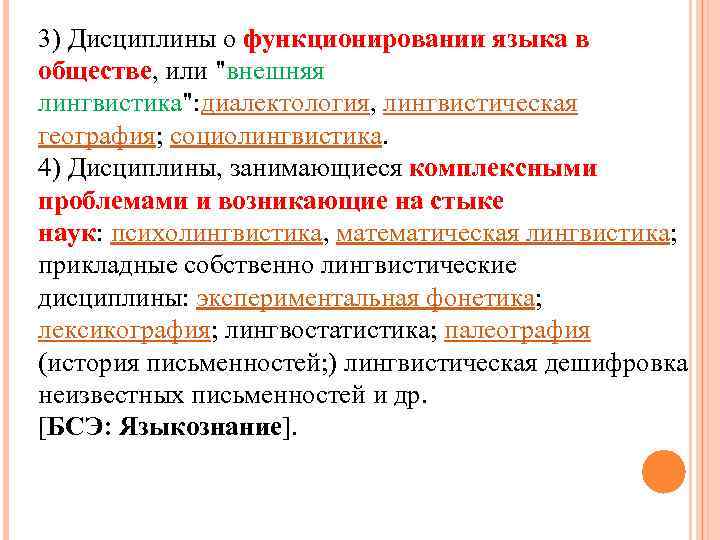 3) Дисциплины о функционировании языка в обществе, или "внешняя лингвистика":диалектология, лингвистическая география; социолингвистика.

4) Дисциплины, занимающиеся комплексными проблемами и возникающие на стыке наук: психолингвистика, математическая лингвистика; прикладные собственно лингвистические дисциплины: экспериментальная фонетика; лексикография; лингвостатистика; палеография (история письменностей;) лингвистическая дешифровка неизвестных письменностей и др.

[БСЭ: Языкознание].